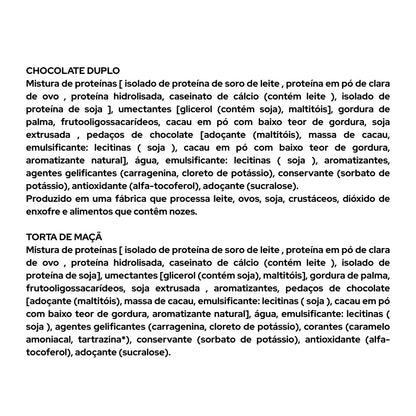 CHOCOLATE DUPLO
Mistura de proteínas [ isolado de proteína de soro de leite , proteína em pó de clara de ovo , proteína hidrolisada, caseinato de cálcio (contém leite ), isolado de proteína de soja ], umectantes [glicerol (contém soja), maltitóis], gordura de palma, frutooligossacarídeos, cacau em pó com baixo teor de gordura, soja extrusada , pedaços de chocolate [adoçante (maltitóis), massa de cacau, emulsificante: lecitinas ( soja ), cacau em pó com baixo teor de gordura, aromatizante natural], água, emulsificante: lecitinas ( soja ), aromatizantes, agentes gelificantes (carragenina, cloreto de potássio), conservante (sorbato de potássio), antioxidante (alfa-tocoferol), adoçante (sucralose).
Produzido em uma fábrica que processa leite, ovos, soja, crustáceos, dióxido de enxofre e alimentos que contêm nozes.

TORTA DE MAÇÃ
Mistura de proteínas [ isolado de proteína de soro de leite , proteína em pó de clara de ovo , proteína hidrolisada, caseinato de cálcio (contém leite ), isolado de proteína de soja], umectantes [glicerol (contém soja), maltitóis], gordura de palma, frutooligossacarídeos, soja extrusada , aromatizantes, pedaços de chocolate [adoçante (maltitóis), massa de cacau, emulsificante: lecitinas ( soja ), cacau em pó com baixo teor de gordura, aromatizante natural], água, emulsificante: lecitinas ( soja ), agentes gelificantes (carragenina, cloreto de potássio), corantes (caramelo amoniacal, tartrazina*), conservante (sorbato de potássio), antioxidante (alfa-tocoferol), adoçante (sucralose).